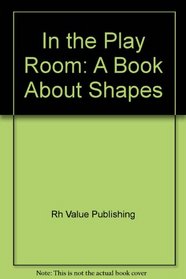 In the Play Room: A Book About Shapes

Rh Value Publishing

Note: This is not the actual book cover